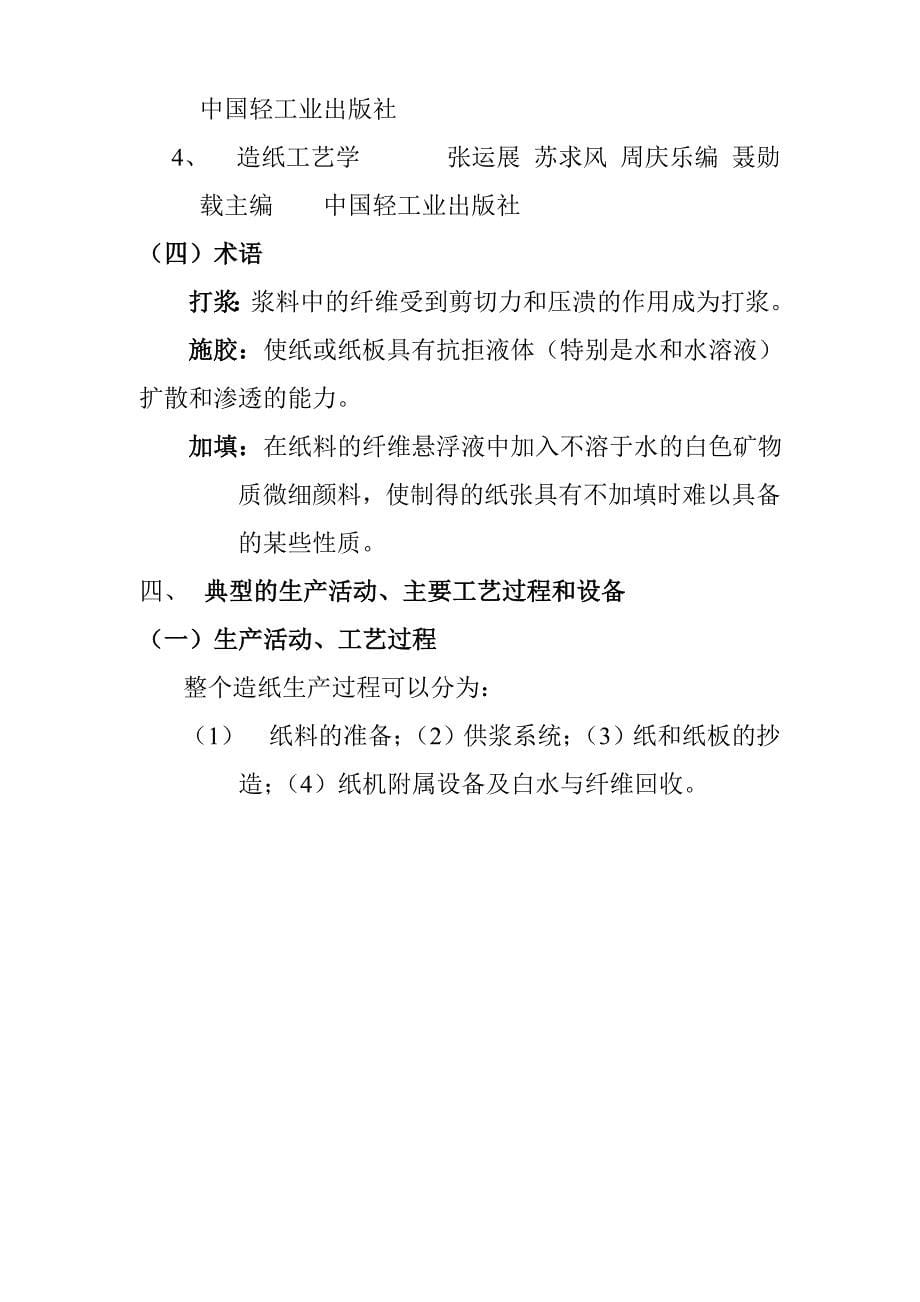 中国轻工业出版社

4、 造纸工艺学 张运展 苏求风 周庆乐编 聂勋载主编 中国轻工业出版社

（四）术语

打浆: 浆料中的纤维受到剪切力和压溃的作用成为打浆。

施胶：使纸或纸板具有抗拒液体（特别是水和水溶液）扩散和渗透的能力。

加填：在纸料的纤维悬浮液中加入不溶于水的白色矿物质微细颜料，使制得的纸张具有不加填时难以具备的某些性质。

四、 典型的生产活动、主要工艺过程和设备

（一）生产活动、工艺过程

整个造纸生产过程可以分为：

（1） 纸料的准备；（2）供浆系统；（3）纸和纸板的抄造；（4）纸机附属设备及白水与纤维回收。